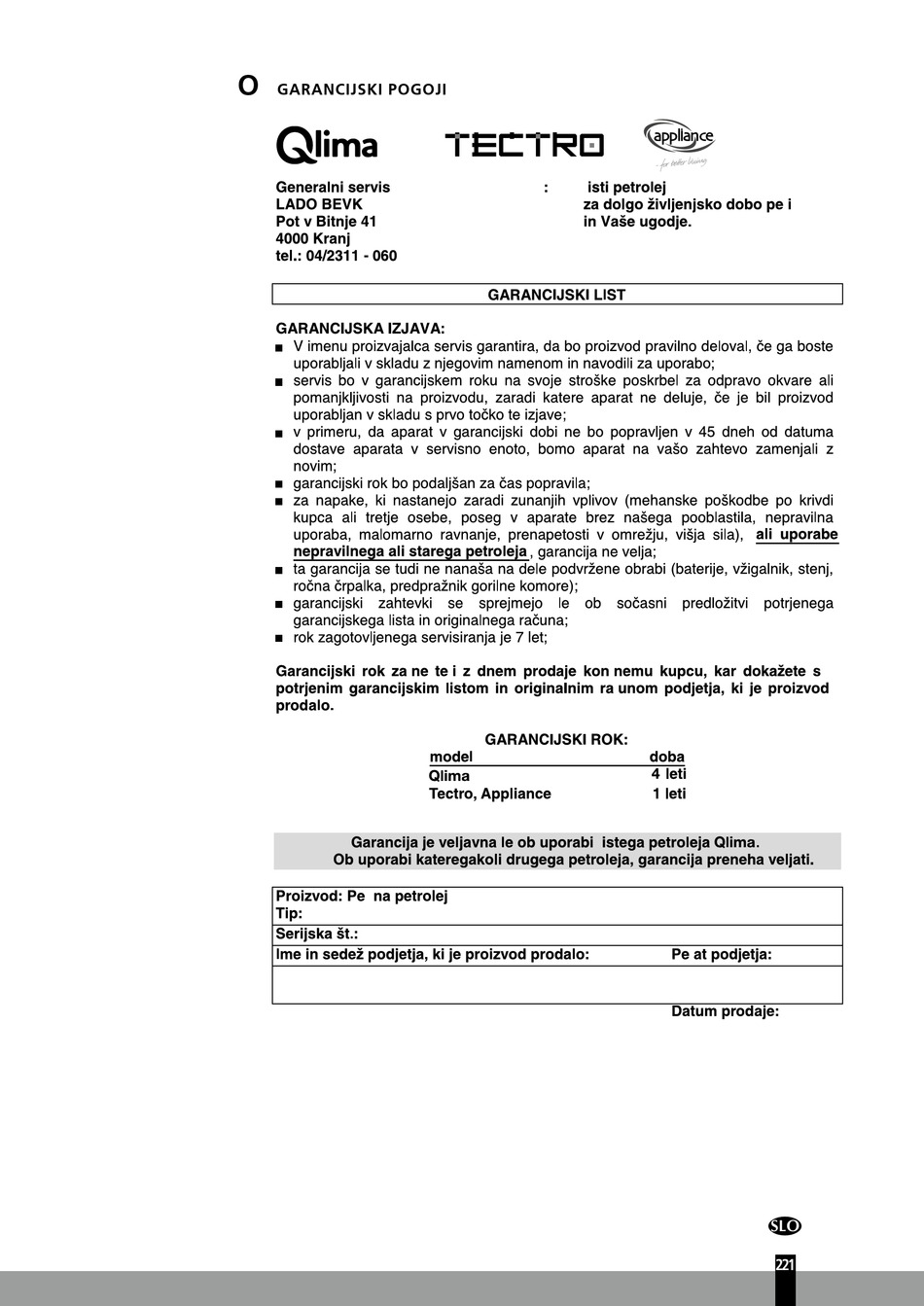 O GARANCIJSKI POGOJI

Qlima TECTRO appliance for better living

Generalni servis
LADO BEVK
Pot v Bitnje 41
4000 Kranj
tel.: 04/2311 - 060

: isti petrolej
za dolgo življenjsko dobo pe i
in Vaše ugodje.

GARANCIJSKI LIST

GARANCIJSKA IZJAVA:
■ V imenu proizvajalca servis garantira, da bo proizvod pravilno deloval, če ga boste uporabljali v skladu z njegovim namenom in navodili za uporabo;
■ servis bo v garancijskem roku na svoje stroške poskrbel za odpravo okvare ali pomanjkljivosti na proizvodu, zaradi katere aparat ne deluje, če je bil proizvod uporabljan v skladu s prvo točko te izjave;
■ v primeru, da aparat v garancijski dobi ne bo popravljen v 45 dneh od datuma dostave aparata v servisno enoto, bomo aparat na vašo zahtevo zamenjali z novim;
■ garancijski rok bo podaljšan za čas popravila;
■ za napake, ki nastanejo zaradi zunanjih vplivov (mehanske poškodbe po krivdi kupca ali tretje osebe, poseg v aparate brez našega pooblastila, nepravilna uporaba, malomarno ravnanje, prenapetosti v omrežju, višja sila), ali uporabe nepravilnega ali starega petroleja, garancija ne velja;
■ ta garancija se tudi ne nanaša na dele podvržene obrabi (baterije, vžigalnik, stenj, ročna črpalka, predpražnik gorilne komore);
■ garancijski zahtevki se sprejmejo le ob sočasni predložitvi potrjenega garancijskega lista in originalnega računa;
■ rok zagotovljenega servisiranja je 7 let;

Garancijski rok za ne te i z dnem prodaje kon nemu kupcu, kar dokažete s potrjenim garancijskim listom in originalnim ra unom podjetja, ki je proizvod prodalo.

GARANCIJSKI ROK:
| model | doba |
|---|---|
| Qlima | 4 leti |
| Tectro, Appliance | 1 leti |

Garancija je veljavna le ob uporabi istega petroleja Qlima.
Ob uporabi kateregakoli drugega petroleja, garancija preneha veljati.

Proizvod: Pe na petrolej
Tip:
Serijska št.:
Ime in sedež podjetja, ki je proizvod prodalo: Pe at podjetja:

Datum prodaje:

SLO
221